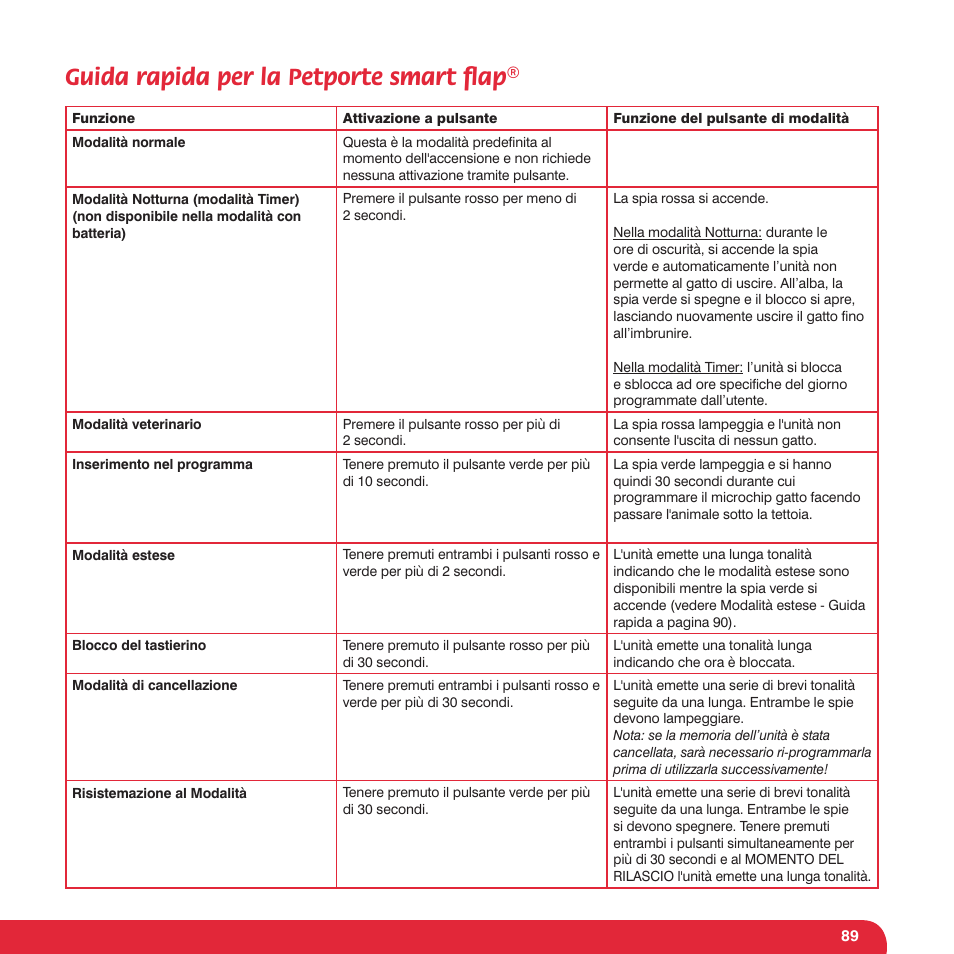 Guida rapida per la Petporte smart flap®

| Funzione | Attivazione a pulsante | Funzione del pulsante di modalità |
|---|---|---|
| Modalità normale | Questa è la modalità predefinita al momento dell'accensione e non richiede nessuna attivazione tramite pulsante. | |
| Modalità Notturna (modalità Timer) (non disponibile nella modalità con batteria) | Premere il pulsante rosso per meno di 2 secondi. | La spia rossa si accende. Nella modalità Notturna: durante le ore di oscurità, si accende la spia verde e automaticamente l'unità non permette al gatto di uscire. All'alba, la spia verde si spegne e il blocco si apre, lasciando nuovamente uscire il gatto fino all'imbrunire. Nella modalità Timer: l'unità si blocca e sblocca ad ore specifiche del giorno programmate dall'utente. |
| Modalità veterinario | Premere il pulsante rosso per più di 2 secondi. | La spia rossa lampeggia e l'unità non consente l'uscita di nessun gatto. |
| Inserimento nel programma | Tenere premuto il pulsante verde per più di 10 secondi. | La spia verde lampeggia e si hanno quindi 30 secondi durante cui programmare il microchip gatto facendo passare l'animale sotto la tettoia. |
| Modalità estese | Tenere premuti entrambi i pulsanti rosso e verde per più di 2 secondi. | L'unità emette una lunga tonalità indicando che le modalità estese sono disponibili mentre la spia verde si accende (vedere Modalità estese - Guida rapida a pagina 90). |
| Blocco del tastierino | Tenere premuto il pulsante rosso per più di 30 secondi. | L'unità emette una tonalità lunga indicando che ora è bloccata. |
| Modalità di cancellazione | Tenere premuti entrambi i pulsanti rosso e verde per più di 30 secondi. | L'unità emette una serie di brevi tonalità seguite da una lunga. Entrambe le spie devono lampeggiare. Nota: se la memoria dell'unità è stata cancellata, sarà necessario ri-programmarla prima di utilizzarla successivamente! |
| Risistemazione al Modalità | Tenere premuto il pulsante verde per più di 30 secondi. | L'unità emette una serie di brevi tonalità seguite da una lunga. Entrambe le spie si devono spegnere. Tenere premuti entrambi i pulsanti simultaneamente per più di 30 secondi e al MOMENTO DEL RILASCIO l'unità emette una lunga tonalità. |

89